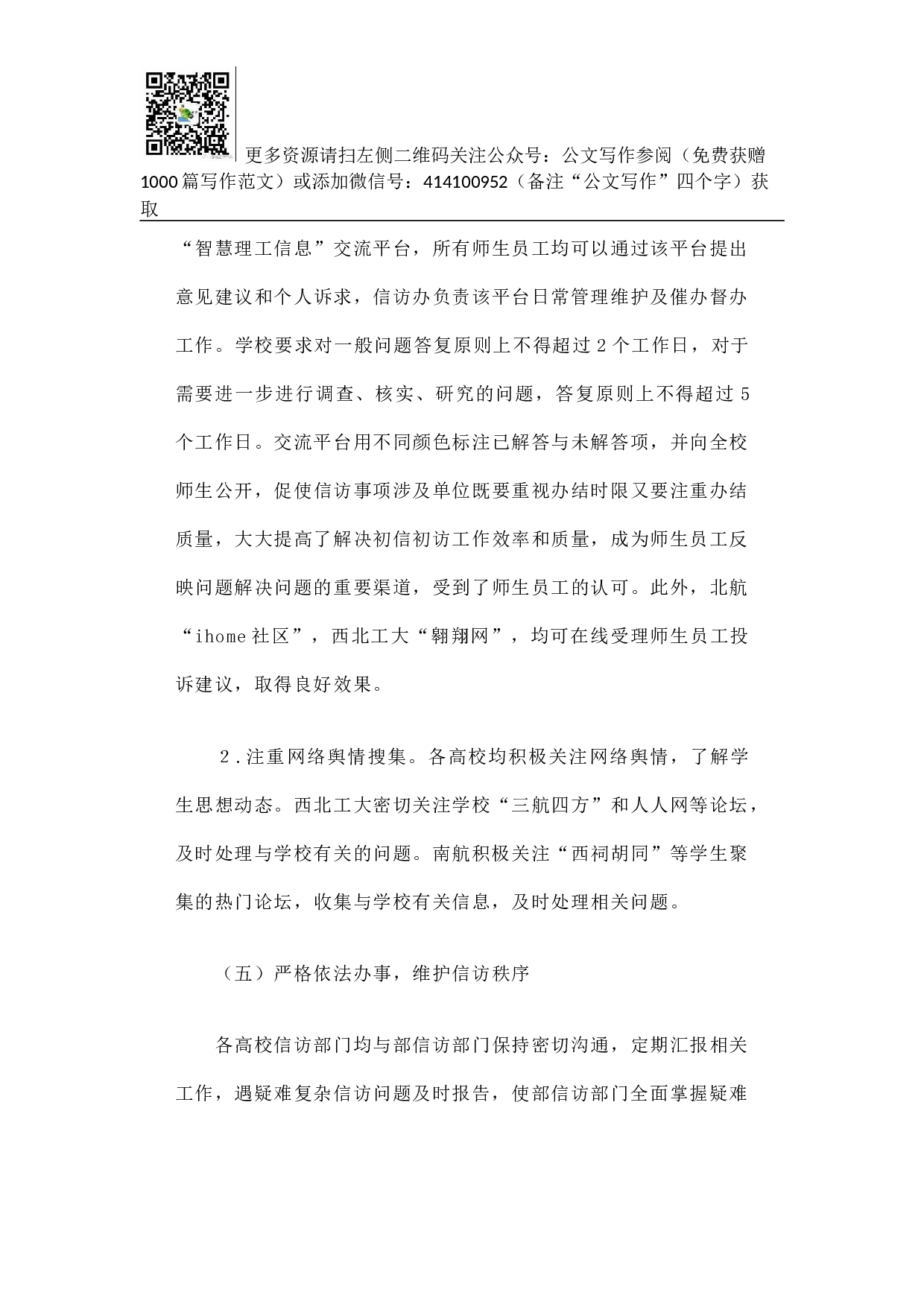 更多资源请扫左侧二维码关注公众号：公文写作参阅（免费获赠1000篇写作范文）或添加微信号：414100952（备注“公文写作”四个字）获取

“智慧理工信息”交流平台，所有师生员工均可以通过该平台提出意见建议和个人诉求，信访办负责该平台日常管理维护及催办督办工作。学校要求对一般问题答复原则上不得超过2个工作日，对于需要进一步进行调查、核实、研究的问题，答复原则上不得超过5个工作日。交流平台用不同颜色标注已解答与未解答项，并向全校师生公开，促使信访事项涉及单位既要重视办结时限又要注重办结质量，大大提高了解决初信初访工作效率和质量，成为师生员工反映问题解决问题的重要渠道，受到了师生员工的认可。此外，北航“ihome社区”，西北工大“翱翔网”，均可在线受理师生员工投诉建议，取得良好效果。

2.注重网络舆情搜集。各高校均积极关注网络舆情，了解学生思想动态。西北工大密切关注学校“三航四方”和人人网等论坛，及时处理与学校有关的问题。南航积极关注“西祠胡同”等学生聚集的热门论坛，收集与学校有关信息，及时处理相关问题。

（五）严格依法办事，维护信访秩序

各高校信访部门均与部信访部门保持密切沟通，定期汇报相关工作，遇疑难复杂信访问题及时报告，使部信访部门全面掌握疑难